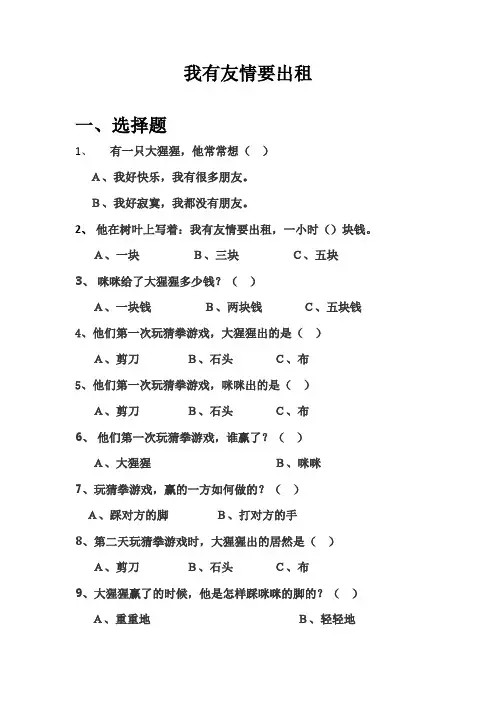 我有友情要出租

一、选择题

1、 有一只大猩猩，他常常想（ ）

A、我好快乐，我有很多朋友。

B、我好寂寞，我都没有朋友。

2、 他在树叶上写着：我有友情要出租，一小时（）块钱。

A、一块 B、三块 C、五块

3、 咪咪给了大猩猩多少钱？（ ）

A、一块钱 B、两块钱 C、五块钱

4、他们第一次玩猜拳游戏，大猩猩出的是（ ）

A、剪刀 B、石头 C、布

5、他们第一次玩猜拳游戏，咪咪出的是（ ）

A、剪刀 B、石头 C、布

6、 他们第一次玩猜拳游戏，谁赢了？（ ）

A、大猩猩 B、咪咪

7、玩猜拳游戏，赢的一方如何做的？（ ）

A、踩对方的脚 B、打对方的手

8、第二天玩猜拳游戏时，大猩猩出的居然是（ ）

A、剪刀 B、石头 C、布

9、大猩猩赢了的时候，他是怎样踩咪咪的脚的？（ ）

A、重重地 B、轻轻地